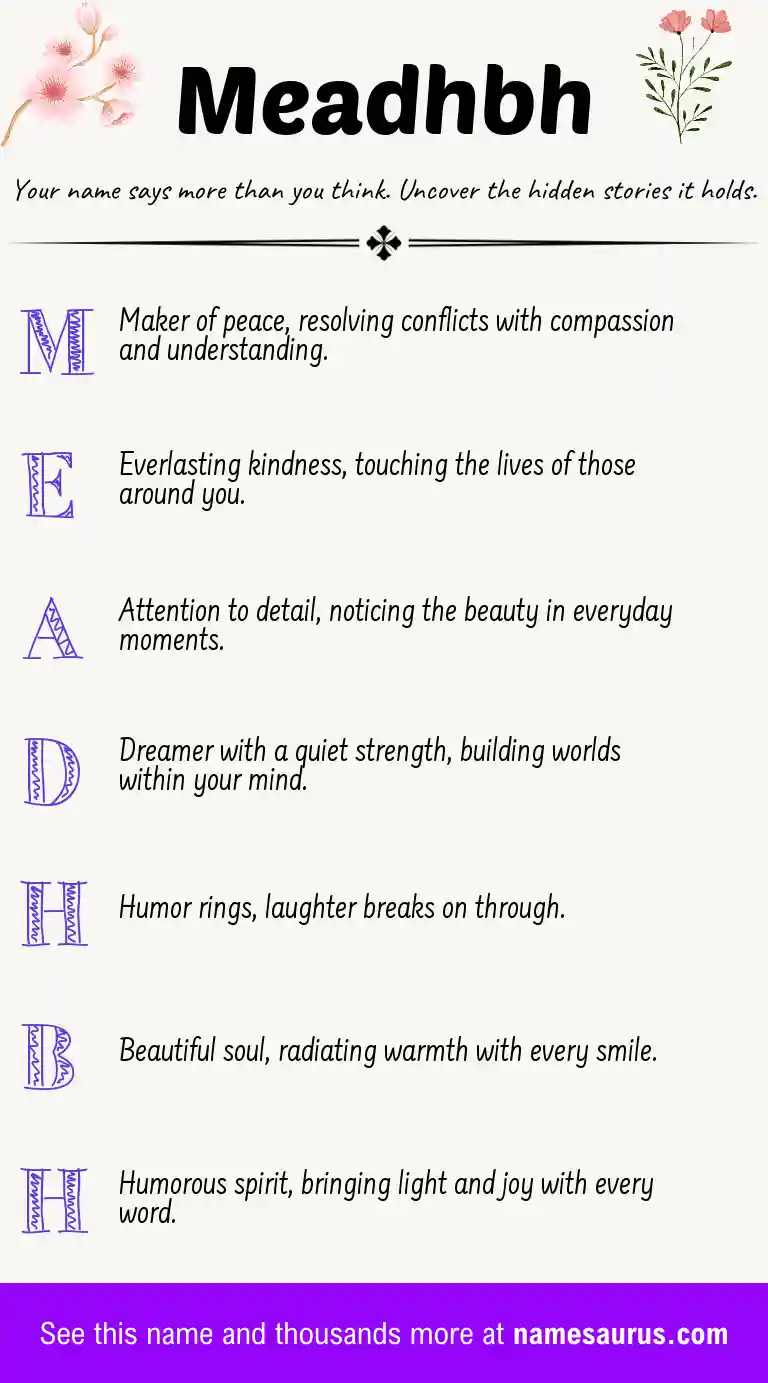 Meadhbh

Your name says more than you think. Uncover the hidden stories it holds.

M Maker of peace, resolving conflicts with compassion and understanding.

E Everlasting kindness, touching the lives of those around you.

A Attention to detail, noticing the beauty in everyday moments.

D Dreamer with a quiet strength, building worlds within your mind.

H Humor rings, laughter breaks on through.

B Beautiful soul, radiating warmth with every smile.

H Humorous spirit, bringing light and joy with every word.

See this name and thousands more at namesaurus.com